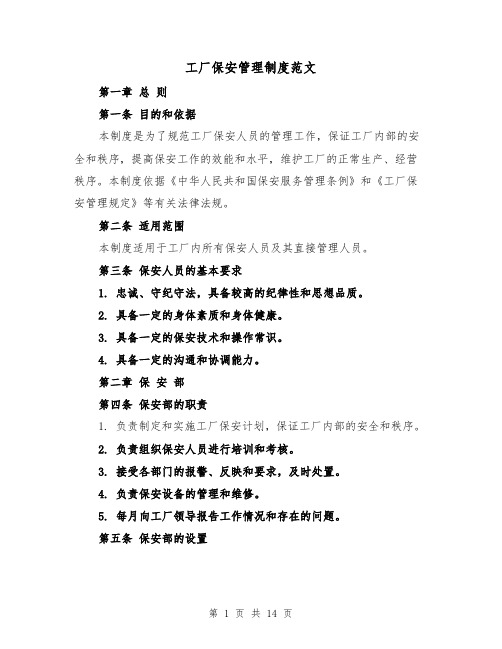 工厂保安管理制度范文

第一章 总 则

第一条 目的和依据

本制度是为了规范工厂保安人员的管理工作，保证工厂内部的安全和秩序，提高保安工作的效能和水平，维护工厂的正常生产、经营秩序。本制度依据《中华人民共和国保安服务管理条例》和《工厂保安管理规定》等有关法律法规。

第二条 适用范围

本制度适用于工厂内所有保安人员及其直接管理人员。

第三条 保安人员的基本要求

1. 忠诚、守纪守法，具备较高的纪律性和思想品质。

2. 具备一定的身体素质和身体健康。

3. 具备一定的保安技术和操作常识。

4. 具备一定的沟通和协调能力。

第二章 保 安 部

第四条 保安部的职责

1. 负责制定和实施工厂保安计划，保证工厂内部的安全和秩序。

2. 负责组织保安人员进行培训和考核。

3. 接受各部门的报警、反映和要求，及时处置。

4. 负责保安设备的管理和维修。

5. 每月向工厂领导报告工作情况和存在的问题。

第五条 保安部的设置

第 1 页 共 14 页